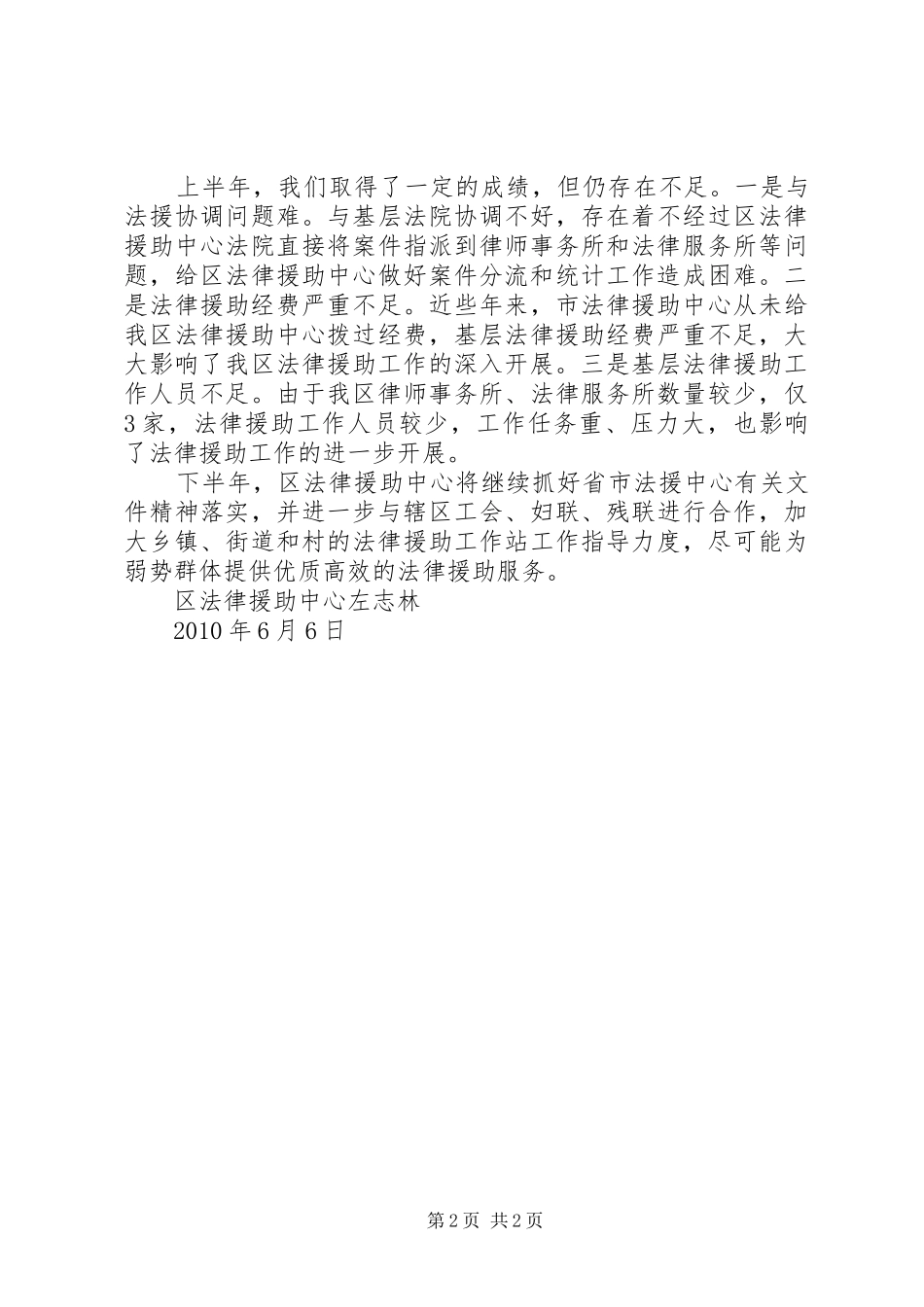 上半年，我们取得了一定的成绩，但仍存在不足。一是与法援协调问题难。与基层法院协调不好，存在着不经过区法律援助中心法院直接将案件指派到律师事务所和法律服务所等问题，给区法律援助中心做好案件分流和统计工作造成困难。二是法律援助经费严重不足。近些年来，市法律援助中心从未给我区法律援助中心拨过经费，基层法律援助经费严重不足，大大影响了我区法律援助工作的深入开展。三是基层法律援助工作人员不足。由于我区律师事务所、法律服务所数量较少，仅3家，法律援助工作人员较少，工作任务重、压力大，也影响了法律援助工作的进一步开展。

下半年，区法律援助中心将继续抓好省市法援中心有关文件精神落实，并进一步与辖区工会、妇联、残联进行合作，加大乡镇、街道和村的法律援助工作站工作指导力度，尽可能为弱势群体提供优质高效的法律援助服务。

区法律援助中心左志林

2010年6月6日

第2页 共2页